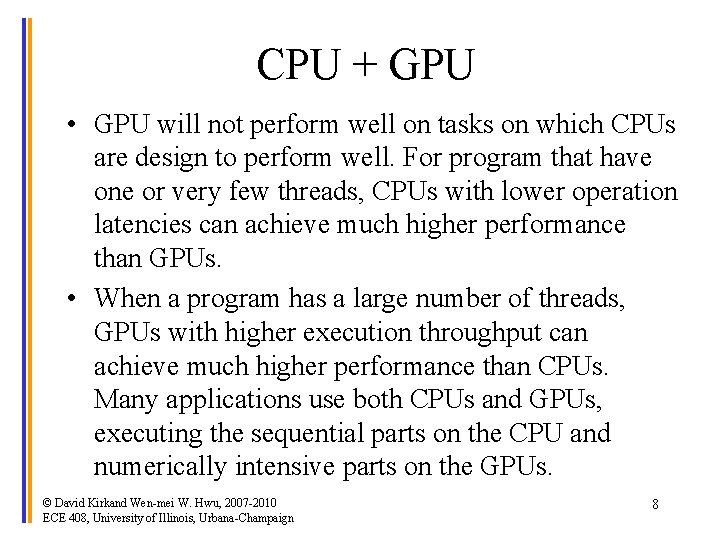 CPU + GPU

• GPU will not perform well on tasks on which CPUs are design to perform well. For program that have one or very few threads, CPUs with lower operation latencies can achieve much higher performance than GPUs.

• When a program has a large number of threads, GPUs with higher execution throughput can achieve much higher performance than CPUs. Many applications use both CPUs and GPUs, executing the sequential parts on the CPU and numerically intensive parts on the GPUs.

© David Kirkand Wen-mei W. Hwu, 2007-2010
ECE 408, University of Illinois, Urbana-Champaign

8